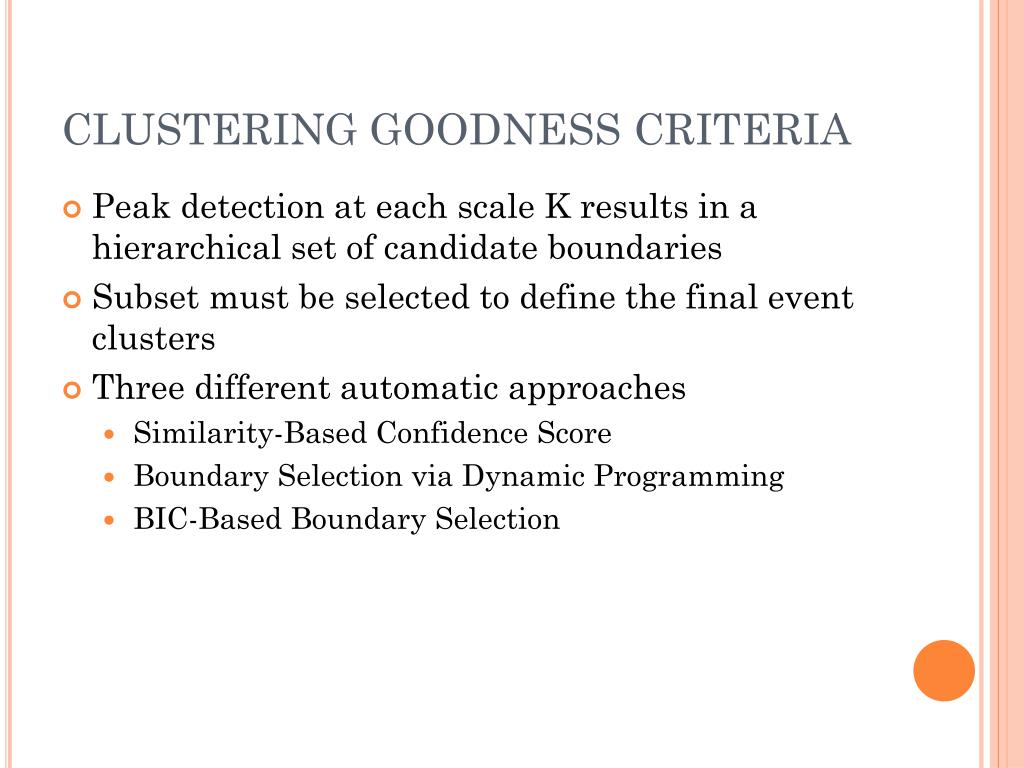 CLUSTERING GOODNESS CRITERIA

Peak detection at each scale K results in a hierarchical set of candidate boundaries

Subset must be selected to define the final event clusters

Three different automatic approaches

Similarity-Based Confidence Score

Boundary Selection via Dynamic Programming

BIC-Based Boundary Selection